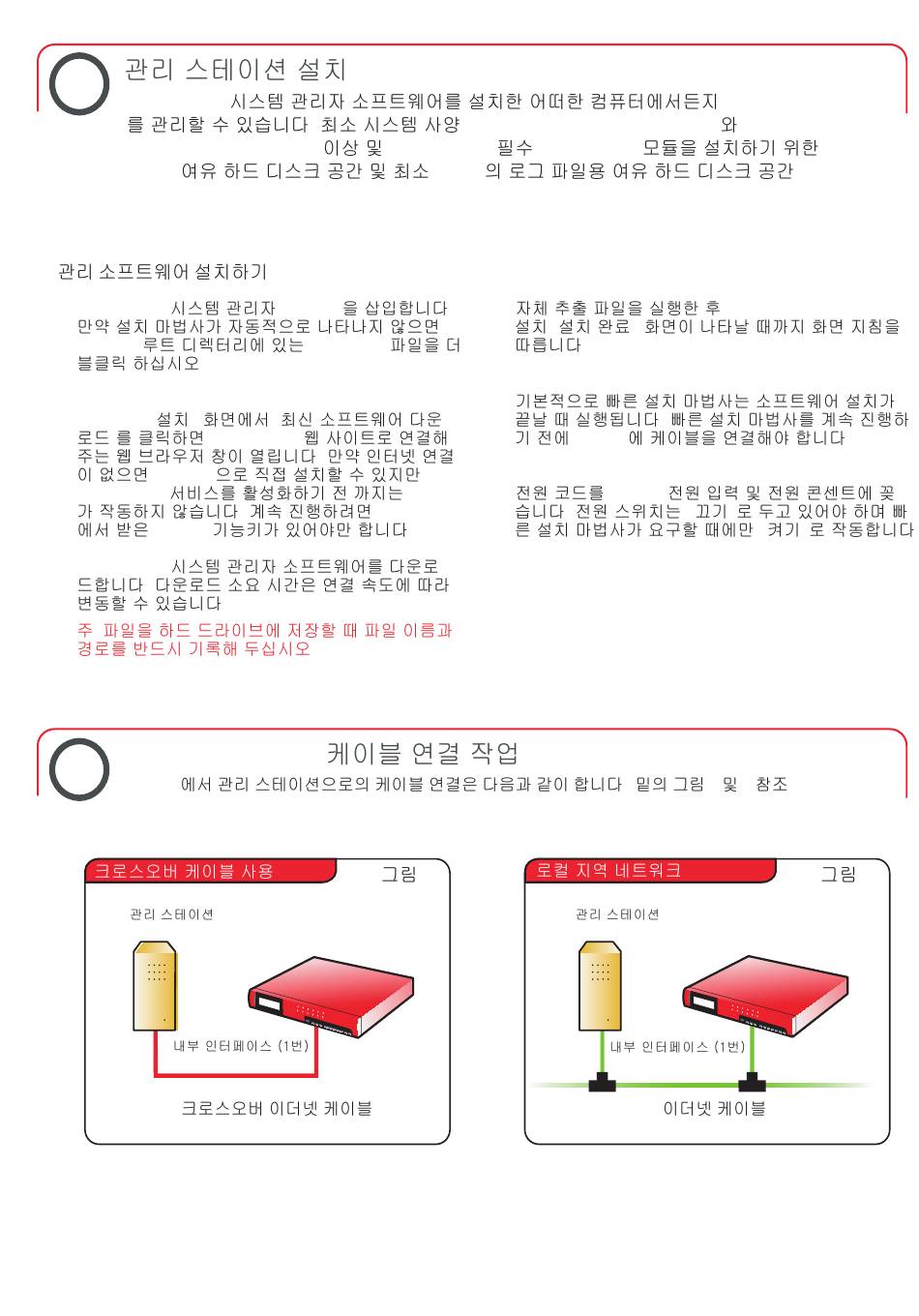 관리 스테이션 설치

시스템 관리자 소프트웨어를 설치한 어떠한 컴퓨터에서든지 를 관리할 수 있습니다 최소 시스템 사양 와 이상 및 필수 모듈을 설치하기 위한 여유 하드 디스크 공간 및 최소 의 로그 파일용 여유 하드 디스크 공간

관리 소프트웨어 설치하기

시스템 관리자 을 삽입합니다 만약 설치 마법사가 자동적으로 나타나지 않으면 루트 디렉터리에 있는 파일을 더블클릭 하십시오

설치 화면에서 최신 소프트웨어 다운로드 를 클릭하면 웹 사이트로 연결해 주는 웹 브라우저 창이 열립니다 만약 인터넷 연결이 없으면 으로 직접 설치할 수 있지만 서비스를 활성화하기 전 까지는 가 작동하지 않습니다 계속 진행하려면 에서 받은 기능키가 있어야만 합니다

시스템 관리자 소프트웨어를 다운로드합니다 다운로드 소요 시간은 연결 속도에 따라 변동할 수 있습니다

주 파일을 하드 드라이브에 저장할 때 파일 이름과 경로를 반드시 기록해 두십시오

자체 추출 파일을 실행한 후 설치 설치 완료 화면이 나타날 때까지 화면 지침을 따릅니다

기본적으로 빠른 설치 마법사는 소프트웨어 설치가 끝날 때 실행됩니다 빠른 설치 마법사를 계속 진행하기 전에 에 케이블을 연결해야 합니다

전원 코드를 전원 입력 및 전원 콘센트에 꽂습니다 전원 스위치는 끄기 로 두고 있어야 하며 빠른 설치 마법사가 요구할 때에만 켜기 로 작동합니다

케이블 연결 작업

에서 관리 스테이션으로의 케이블 연결은 다음과 같이 합니다 밑의 그림 및 참조

크로스오버 케이블 사용
그림
관리 스테이션
내부 인터페이스 (1번)
크로스오버 이더넷 케이블

로컬 지역 네트워크
그림
관리 스테이션
내부 인터페이스 (1번)
이더넷 케이블